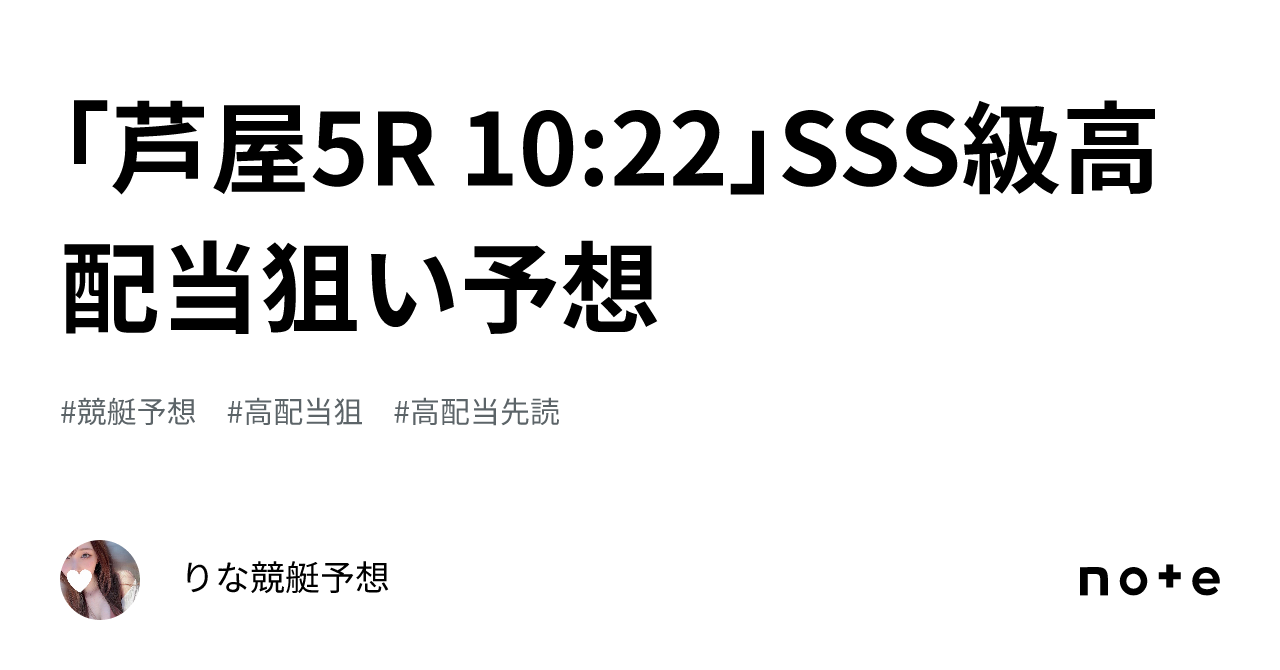 「芦屋5R 10:22」SSS級高配当狙い予想

#競艇予想　#高配当狙　#高配当先読

りな競艇予想

note